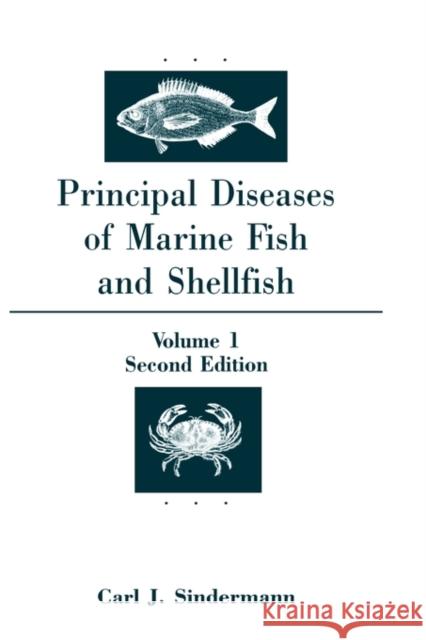 Principal Diseases of Marine Fish and Shellfish

Volume 1
Second Edition

Carl J. Sindermann